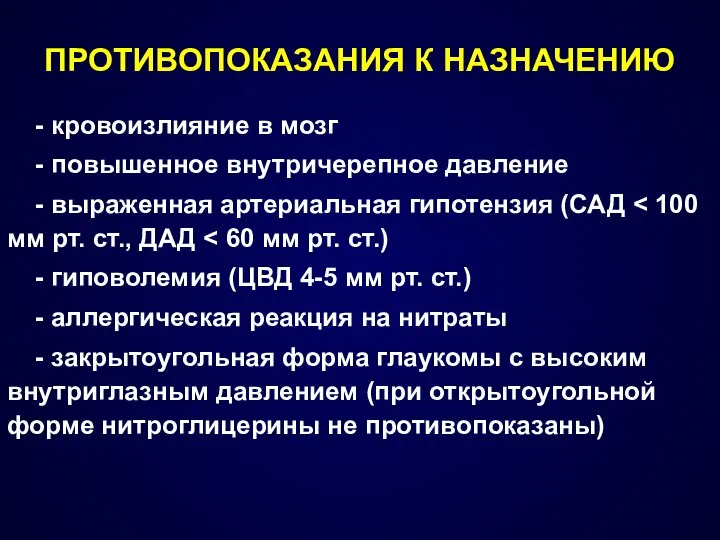 ПРОТИВОПОКАЗАНИЯ К НАЗНАЧЕНИЮ

- кровоизлияние в мозг

- повышенное внутричерепное давление

- выраженная артериальная гипотензия (САД < 100 мм рт. ст., ДАД < 60 мм рт. ст.)

- гиповолемия (ЦВД 4-5 мм рт. ст.)

- аллергическая реакция на нитраты

- закрытоугольная форма глаукомы с высоким внутриглазным давлением (при открытоугольной форме нитроглицерины не противопоказаны)